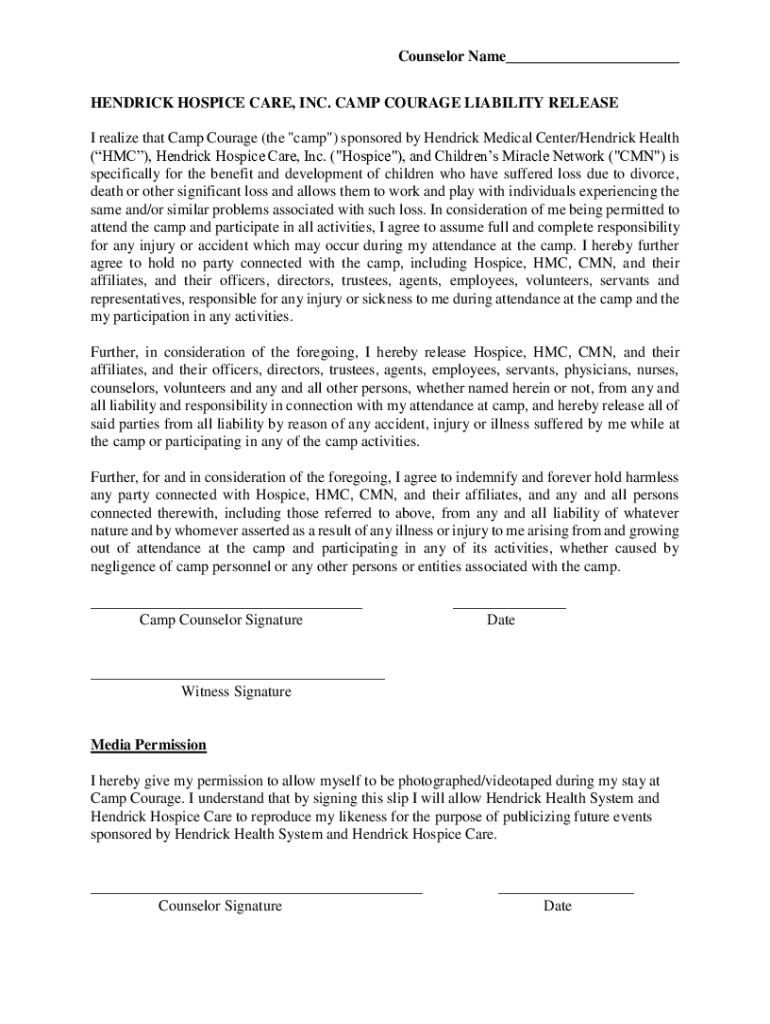 Counselor Name______________________

HENDRICK HOSPICE CARE, INC. CAMP COURAGE LIABILITY RELEASE

I realize that Camp Courage (the "camp") sponsored by Hendrick Medical Center/Hendrick Health (“HMC”), Hendrick Hospice Care, Inc. ("Hospice"), and Children’s Miracle Network ("CMN") is specifically for the benefit and development of children who have suffered loss due to divorce, death or other significant loss and allows them to work and play with individuals experiencing the same and/or similar problems associated with such loss. In consideration of me being permitted to attend the camp and participate in all activities, I agree to assume full and complete responsibility for any injury or accident which may occur during my attendance at the camp. I hereby further agree to hold no party connected with the camp, including Hospice, HMC, CMN, and their affiliates, and their officers, directors, trustees, agents, employees, volunteers, servants and representatives, responsible for any injury or sickness to me during attendance at the camp and the my participation in any activities.

Further, in consideration of the foregoing, I hereby release Hospice, HMC, CMN, and their affiliates, and their officers, directors, trustees, agents, employees, servants, physicians, nurses, counselors, volunteers and any and all other persons, whether named herein or not, from any and all liability and responsibility in connection with my attendance at camp, and hereby release all of said parties from all liability by reason of any accident, injury or illness suffered by me while at the camp or participating in any of the camp activities.

Further, for and in consideration of the foregoing, I agree to indemnify and forever hold harmless any party connected with Hospice, HMC, CMN, and their affiliates, and any and all persons connected therewith, including those referred to above, from any and all liability of whatever nature and by whomever asserted as a result of any illness or injury to me arising from and growing out of attendance at the camp and participating in any of its activities, whether caused by negligence of camp personnel or any other persons or entities associated with the camp.

Camp Counselor Signature

Date

Witness Signature

Media Permission

I hereby give my permission to allow myself to be photographed/videotaped during my stay at Camp Courage. I understand that by signing this slip I will allow Hendrick Health System and Hendrick Hospice Care to reproduce my likeness for the purpose of publicizing future events sponsored by Hendrick Health System and Hendrick Hospice Care.

Counselor Signature

Date